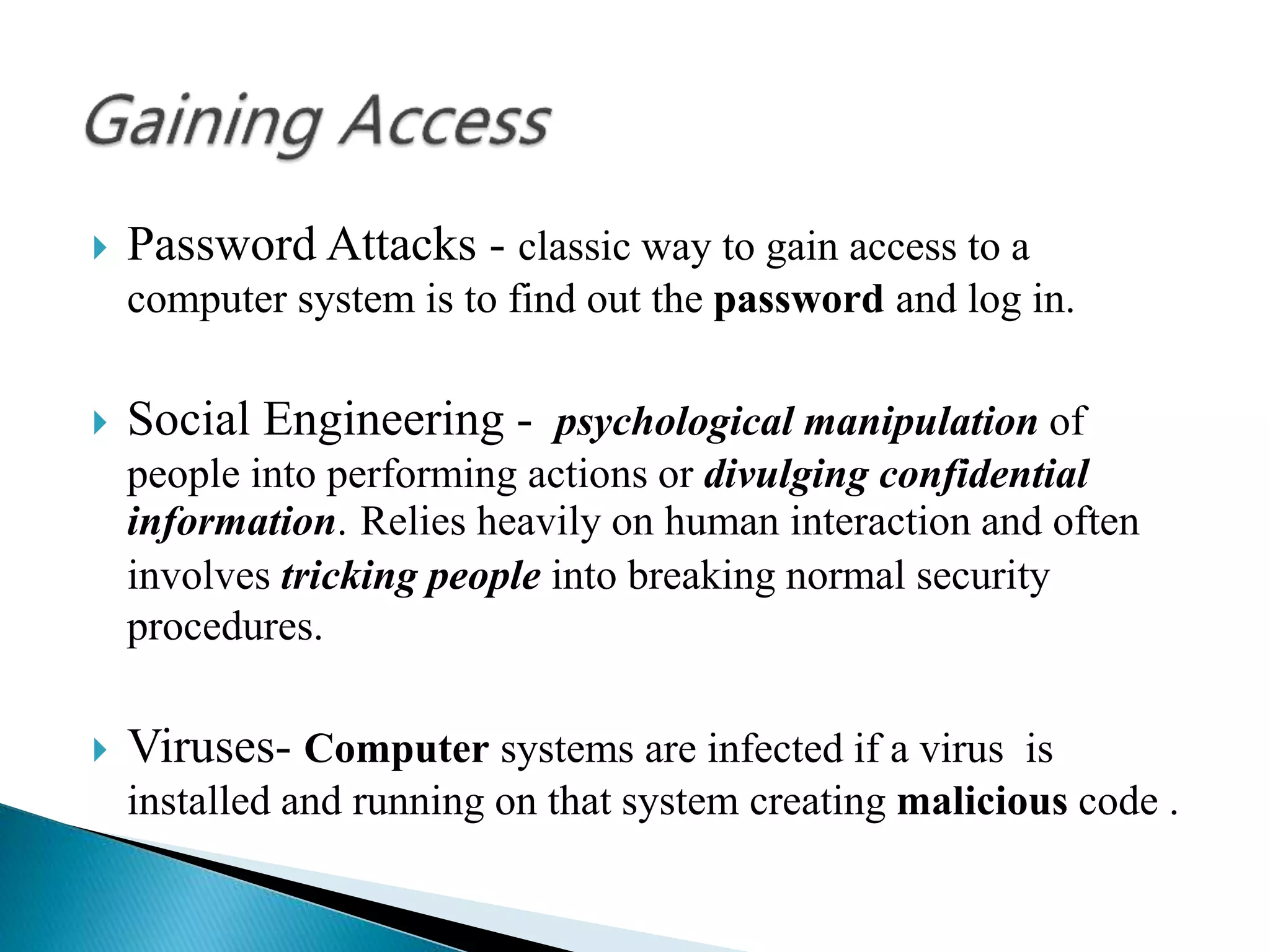 Gaining Access

Password Attacks - classic way to gain access to a computer system is to find out the password and log in.

Social Engineering - psychological manipulation of people into performing actions or divulging confidential information. Relies heavily on human interaction and often involves tricking people into breaking normal security procedures.

Viruses- Computer systems are infected if a virus is installed and running on that system creating malicious code .